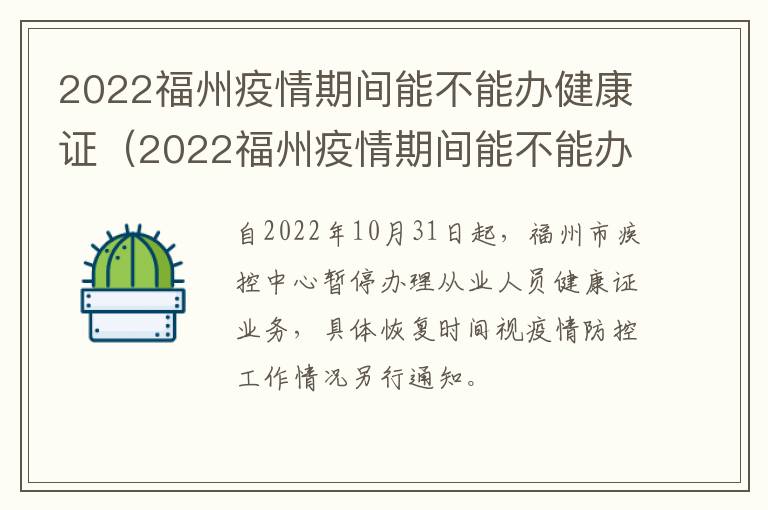 2022福州疫情期间能不能办健康证（2022福州疫情期间能不能办

自2022年10月31日起，福州市疾控中心暂停办理从业人员健康证业务，具体恢复时间视疫情防控工作情况另行通知。